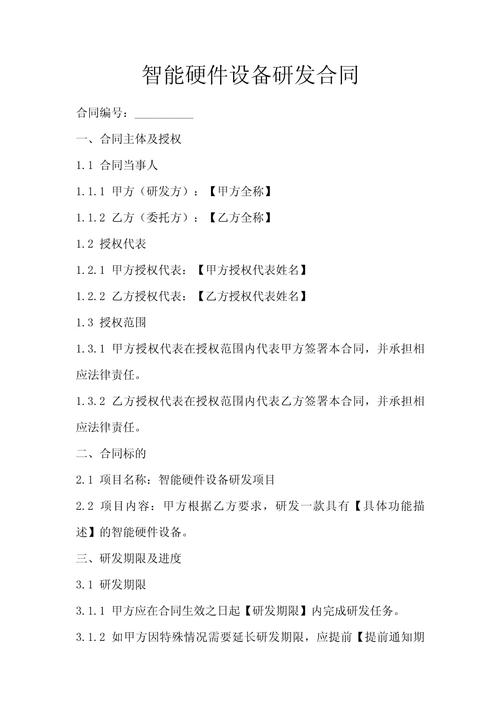 智能硬件设备研发合同

合同编号：__________

一、合同主体及授权

1.1 合同当事人

1.1.1 甲方（研发方）：【甲方全称】

1.1.2 乙方（委托方）：【乙方全称】

1.2 授权代表

1.2.1 甲方授权代表：【甲方授权代表姓名】

1.2.2 乙方授权代表：【乙方授权代表姓名】

1.3 授权范围

1.3.1 甲方授权代表在授权范围内代表甲方签署本合同，并承担相应法律责任。

1.3.2 乙方授权代表在授权范围内代表乙方签署本合同，并承担相应法律责任。

二、合同标的

2.1 项目名称：智能硬件设备研发项目

2.2 项目内容：甲方根据乙方要求，研发一款具有【具体功能描述】的智能硬件设备。

三、研发期限及进度

3.1 研发期限

3.1.1 甲方应在合同生效之日起【研发期限】内完成研发任务。

3.1.2 如甲方因特殊情况需要延长研发期限，应提前【提前通知期